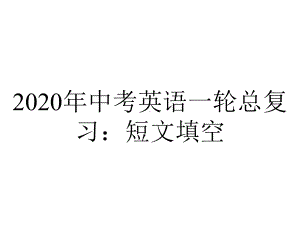 2020年中考英语一轮总复习：短文填空